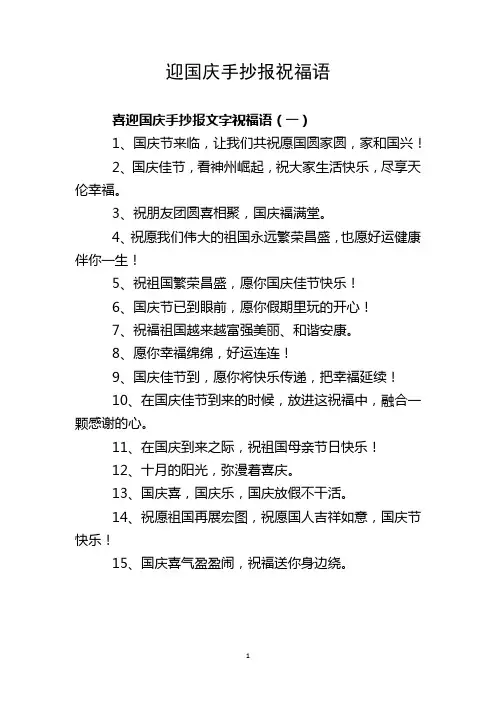 迎国庆手抄报祝福语

喜迎国庆手抄报文字祝福语（一）

1、国庆节来临，让我们共祝愿国圆家圆，家和国兴！

2、国庆佳节，看神州崛起，祝大家生活快乐，尽享天伦幸福。

3、祝朋友团圆喜相聚，国庆福满堂。

4、祝愿我们伟大的祖国永远繁荣昌盛，也愿好运健康伴你一生！

5、祝祖国繁荣昌盛，愿你国庆佳节快乐！

6、国庆节已到眼前，愿你假期里玩的开心！

7、祝福祖国越来越富强美丽、和谐安康。

8、愿你幸福绵绵，好运连连！

9、国庆佳节到，愿你将快乐传递，把幸福延续！

10、在国庆佳节到来的时候，放进这祝福中，融合一颗感谢的心。

11、在国庆到来之际，祝祖国母亲节日快乐！

12、十月的阳光，弥漫着喜庆。

13、国庆喜，国庆乐，国庆放假不干活。

14、祝愿祖国再展宏图，祝愿国人吉祥如意，国庆节快乐！

15、国庆喜气盈盈闹，祝福送你身边绕。

1